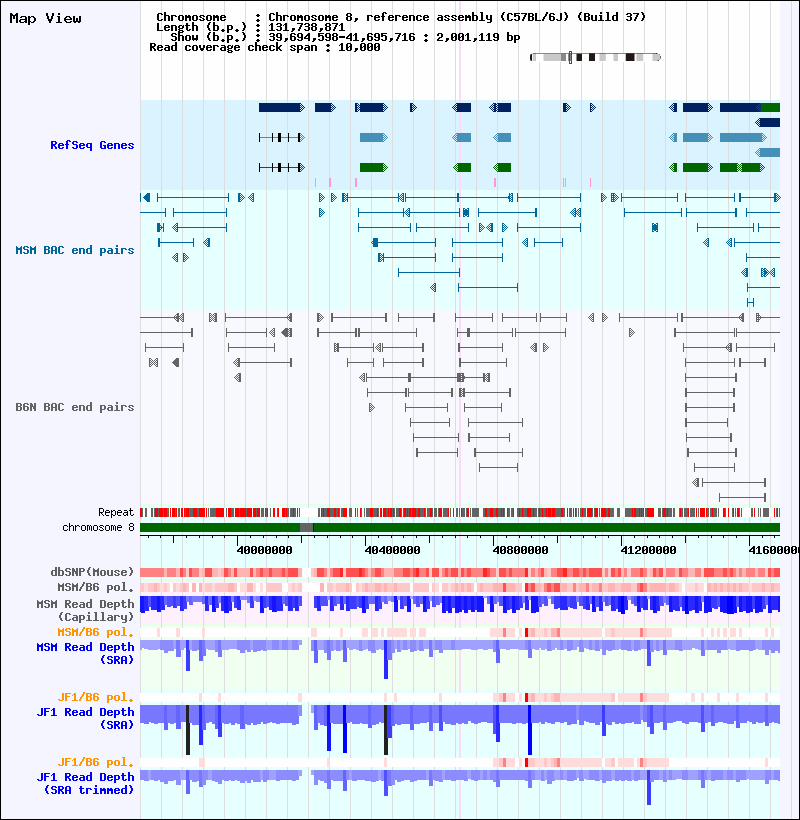 Map View

Chromosome : Chromosome 8, reference assembly (C57BL/6J) (Build 37)
Length (b.p.) : 131,738,871
Show (b.p.) : 39,694,598-41,695,716 : 2,001,119 bp
Read coverage check span : 10,000

RefSeq Genes

MSM BAC end pairs

B6N BAC end pairs

Repeat
chromosome 8

40000000 40400000 40800000 41200000 4160000

dbSNP(Mouse)
MSM/B6 pol.
MSM Read Depth (Capillary)
MSM/B6 pol.
MSM Read Depth (SRA)
JF1/B6 pol.
JF1 Read Depth (SRA)
JF1/B6 pol.
JF1 Read Depth (SRA trimmed)